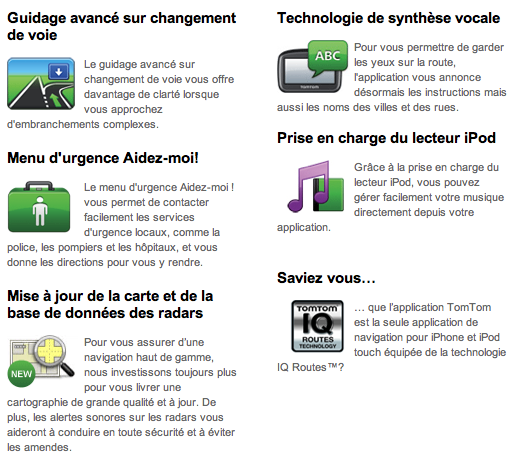 Guidage avancé sur changement de voie

Le guidage avancé sur changement de voie vous offre davantage de clarté lorsque vous approchez d'embranchements complexes.

Menu d'urgence Aidez-moi!

Le menu d'urgence Aidez-moi ! vous permet de contacter facilement les services d'urgence locaux, comme la police, les pompiers et les hôpitaux, et vous donne les directions pour vous y rendre.

Mise à jour de la carte et de la base de données des radars

NEW

Pour vous assurer d'une navigation haut de gamme, nous investissons toujours plus pour vous livrer une cartographie de grande qualité et à jour. De plus, les alertes sonores sur les radars vous aideront à conduire en toute sécurité et à éviter les amendes.

Technologie de synthèse vocale

ABC

Pour vous permettre de garder les yeux sur la route, l'application vous annonce désormais les instructions mais aussi les noms des villes et des rues.

Prise en charge du lecteur iPod

Grâce à la prise en charge du lecteur iPod, vous pouvez gérer facilement votre musique directement depuis votre application.

Saviez vous…

TOMTOM
IQ
ROUTES
TECHNOLOGY

… que l'application TomTom est la seule application de navigation pour iPhone et iPod touch équipée de la technologie IQ Routes™?